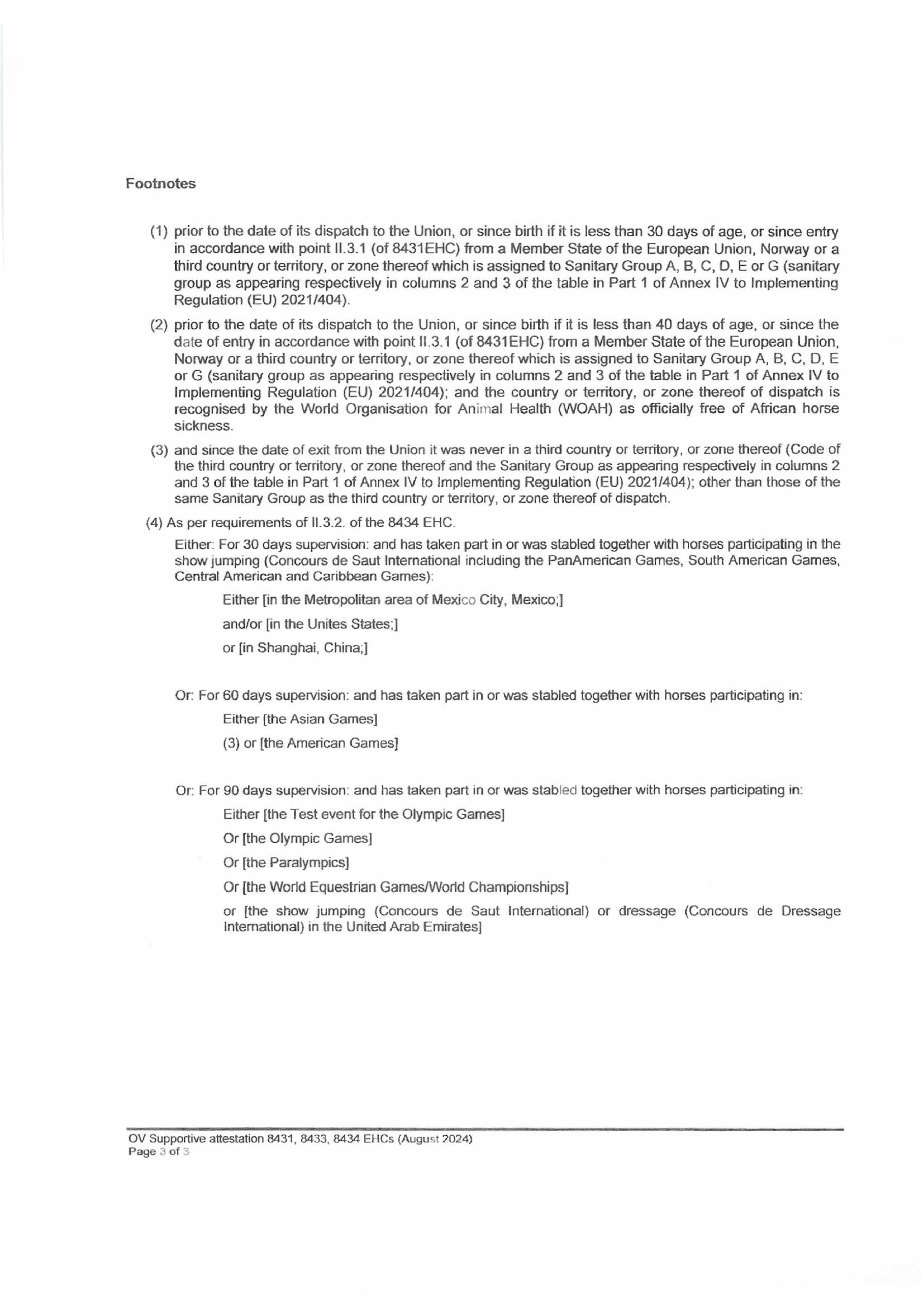 Footnotes

(1) prior to the date of its dispatch to the Union, or since birth if it is less than 30 days of age, or since entry in accordance with point II.3.1 (of 8431EHC) from a Member State of the European Union, Norway or a third country or territory, or zone thereof which is assigned to Sanitary Group A, B, C, D, E or G (sanitary group as appearing respectively in columns 2 and 3 of the table in Part 1 of Annex IV to Implementing Regulation (EU) 2021/404).

(2) prior to the date of its dispatch to the Union, or since birth if it is less than 40 days of age, or since the date of entry in accordance with point II.3.1 (of 8431EHC) from a Member State of the European Union, Norway or a third country or territory, or zone thereof which is assigned to Sanitary Group A, B, C, D, E or G (sanitary group as appearing respectively in columns 2 and 3 of the table in Part 1 of Annex IV to Implementing Regulation (EU) 2021/404); and the country or territory, or zone thereof of dispatch is recognised by the World Organisation for Animal Health (WOAH) as officially free of African horse sickness.

(3) and since the date of exit from the Union it was never in a third country or territory, or zone thereof (Code of the third country or territory, or zone thereof and the Sanitary Group as appearing respectively in columns 2 and 3 of the table in Part 1 of Annex IV to Implementing Regulation (EU) 2021/404); other than those of the same Sanitary Group as the third country or territory, or zone thereof of dispatch.

(4) As per requirements of II.3.2. of the 8434 EHC.

Either: For 30 days supervision: and has taken part in or was stabled together with horses participating in the show jumping (Concours de Saut International including the PanAmerican Games, South American Games, Central American and Caribbean Games):

Either [in the Metropolitan area of Mexico City, Mexico;]

and/or [in the Unites States;]

or [in Shanghai, China;]

Or: For 60 days supervision: and has taken part in or was stabled together with horses participating in:

Either [the Asian Games]

(3) or [the American Games]

Or: For 90 days supervision: and has taken part in or was stabled together with horses participating in:

Either [the Test event for the Olympic Games]

Or [the Olympic Games]

Or [the Paralympics]

Or [the World Equestrian Games/World Championships]

or [the show jumping (Concours de Saut International) or dressage (Concours de Dressage International) in the United Arab Emirates]

OV Supportive attestation 8431, 8433, 8434 EHCs (August 2024)
Page 3 of 3